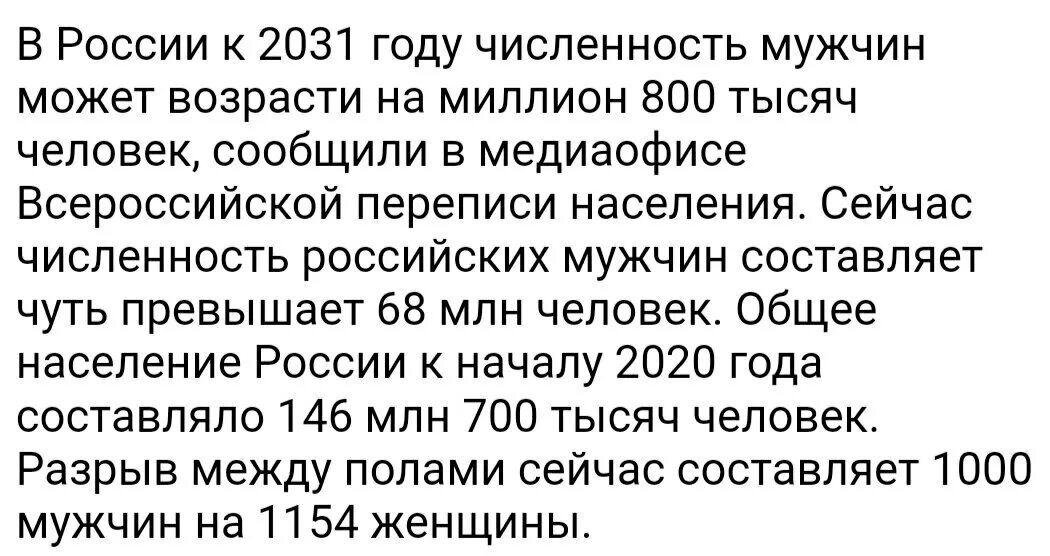 В России к 2031 году численность мужчин может возрасти на миллион 800 тысяч человек, сообщили в медиаофисе Всероссийской переписи населения. Сейчас численность российских мужчин составляет чуть превышает 68 млн человек. Общее население России к началу 2020 года составляло 146 млн 700 тысяч человек. Разрыв между полами сейчас составляет 1000 мужчин на 1154 женщины.